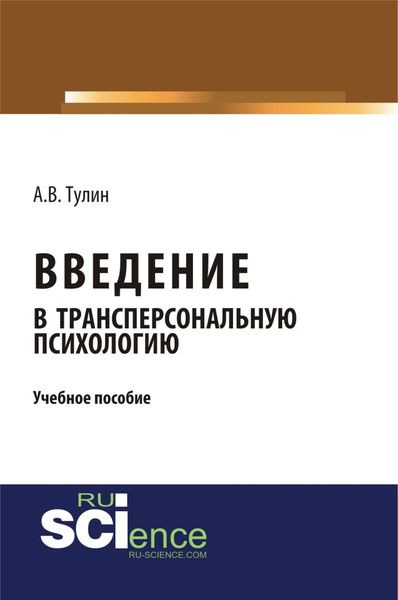 А.В. Тулин

ВВЕДЕНИЕ
В ТРАНСПЕРСОНАЛЬНУЮ ПСИХОЛОГИЮ

Учебное пособие

RU
SCIence
RU-SCIENCE.COM